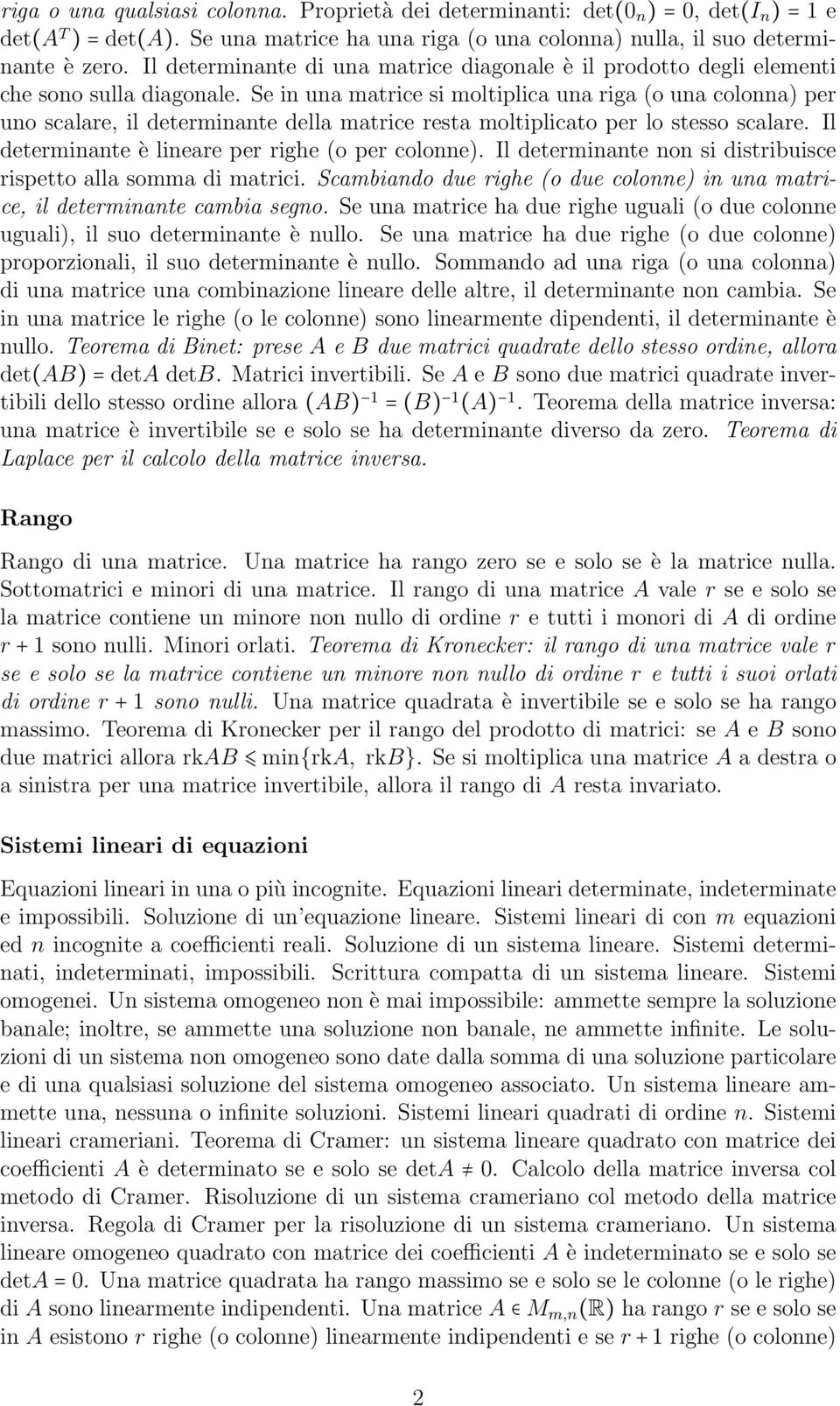 riga o una qualsiasi colonna. Proprietà dei determinanti: $\det(0_n) = 0$, $\det(I_n) = 1$ e $\det(A^T) = \det(A)$. Se una matrice ha una riga (o una colonna) nulla, il suo determinante è zero. Il determinante di una matrice diagonale è il prodotto degli elementi che sono sulla diagonale. Se in una matrice si moltiplica una riga (o una colonna) per uno scalare, il determinante della matrice resta moltiplicato per lo stesso scalare. Il determinante è lineare per righe (o per colonne). Il determinante non si distribuisce rispetto alla somma di matrici. Scambiando due righe (o due colonne) in una matrice, il determinante cambia segno. Se una matrice ha due righe uguali (o due colonne uguali), il suo determinante è nullo. Se una matrice ha due righe (o due colonne) proporzionali, il suo determinante è nullo. Sommando ad una riga (o una colonna) di una matrice una combinazione lineare delle altre, il determinante non cambia. Se in una matrice le righe (o le colonne) sono linearmente dipendenti, il determinante è nullo. Teorema di Binet: prese $A$ e $B$ due matrici quadrate dello stesso ordine, allora $\det(AB) = \det A \det B$. Matrici invertibili. Se $A$ e $B$ sono due matrici quadrate invertibili dello stesso ordine allora $(AB)^{-1} = (B)^{-1}(A)^{-1}$. Teorema della matrice inversa: una matrice è invertibile se e solo se ha determinante diverso da zero. Teorema di Laplace per il calcolo della matrice inversa.

Rango

Rango di una matrice. Una matrice ha rango zero se e solo se è la matrice nulla. Sottomatrici e minori di una matrice. Il rango di una matrice $A$ vale $r$ se e solo se la matrice contiene un minore non nullo di ordine $r$ e tutti i monori di $A$ di ordine $r + 1$ sono nulli. Minori orlati. Teorema di Kronecker: il rango di una matrice vale $r$ se e solo se la matrice contiene un minore non nullo di ordine $r$ e tutti i suoi orlati di ordine $r + 1$ sono nulli. Una matrice quadrata è invertibile se e solo se ha rango massimo. Teorema di Kronecker per il rango del prodotto di matrici: se $A$ e $B$ sono due matrici allora $\text{rk}AB \leqslant \min\{\text{rk}A, \text{rk}B\}$. Se si moltiplica una matrice $A$ a destra o a sinistra per una matrice invertibile, allora il rango di $A$ resta invariato.

Sistemi lineari di equazioni

Equazioni lineari in una o più incognite. Equazioni lineari determinate, indeterminate e impossibili. Soluzione di un'equazione lineare. Sistemi lineari di con $m$ equazioni ed $n$ incognite a coefficienti reali. Soluzione di un sistema lineare. Sistemi determinati, indeterminati, impossibili. Scrittura compatta di un sistema lineare. Sistemi omogenei. Un sistema omogeneo non è mai impossibile: ammette sempre la soluzione banale; inoltre, se ammette una soluzione non banale, ne ammette infinite. Le soluzioni di un sistema non omogeneo sono date dalla somma di una soluzione particolare e di una qualsiasi soluzione del sistema omogeneo associato. Un sistema lineare ammette una, nessuna o infinite soluzioni. Sistemi lineari quadrati di ordine $n$. Sistemi lineari crameriani. Teorema di Cramer: un sistema lineare quadrato con matrice dei coefficienti $A$ è determinato se e solo se $\det A \neq 0$. Calcolo della matrice inversa col metodo di Cramer. Risoluzione di un sistema crameriano col metodo della matrice inversa. Regola di Cramer per la risoluzione di un sistema crameriano. Un sistema lineare omogeneo quadrato con matrice dei coefficienti $A$ è indeterminato se e solo se $\det A = 0$. Una matrice quadrata ha rango massimo se e solo se le colonne (o le righe) di $A$ sono linearmente indipendenti. Una matrice $A \in M_{m,n}(\mathbb{R})$ ha rango $r$ se e solo se in $A$ esistono $r$ righe (o colonne) linearmente indipendenti e se $r + 1$ righe (o colonne)

2